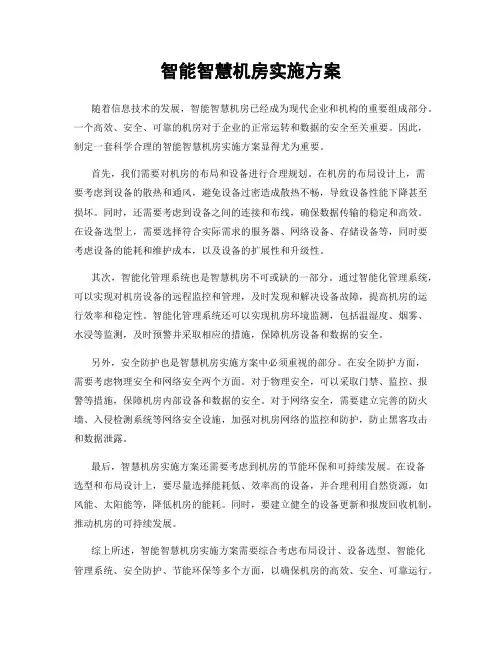 智能智慧机房实施方案

随着信息技术的发展，智能智慧机房已经成为现代企业和机构的重要组成部分。一个高效、安全、可靠的机房对于企业的正常运转和数据的安全至关重要。因此，制定一套科学合理的智能智慧机房实施方案显得尤为重要。

首先，我们需要对机房的布局和设备进行合理规划。在机房的布局设计上，需要考虑到设备的散热和通风，避免设备过密造成散热不畅，导致设备性能下降甚至损坏。同时，还需要考虑到设备之间的连接和布线，确保数据传输的稳定和高效。在设备选型上，需要选择符合实际需求的服务器、网络设备、存储设备等，同时要考虑设备的能耗和维护成本，以及设备的扩展性和升级性。

其次，智能化管理系统也是智慧机房不可或缺的一部分。通过智能化管理系统，可以实现对机房设备的远程监控和管理，及时发现和解决设备故障，提高机房的运行效率和稳定性。智能化管理系统还可以实现机房环境监测，包括温湿度、烟雾、水浸等监测，及时预警并采取相应的措施，保障机房设备和数据的安全。

另外，安全防护也是智慧机房实施方案中必须重视的部分。在安全防护方面，需要考虑物理安全和网络安全两个方面。对于物理安全，可以采取门禁、监控、报警等措施，保障机房内部设备和数据的安全。对于网络安全，需要建立完善的防火墙、入侵检测系统等网络安全设施，加强对机房网络的监控和防护，防止黑客攻击和数据泄露。

最后，智慧机房实施方案还需要考虑到机房的节能环保和可持续发展。在设备选型和布局设计上，要尽量选择能耗低、效率高的设备，并合理利用自然资源，如风能、太阳能等，降低机房的能耗。同时，要建立健全的设备更新和报废回收机制，推动机房的可持续发展。

综上所述，智能智慧机房实施方案需要综合考虑布局设计、设备选型、智能化管理系统、安全防护、节能环保等多个方面，以确保机房的高效、安全、可靠运行。